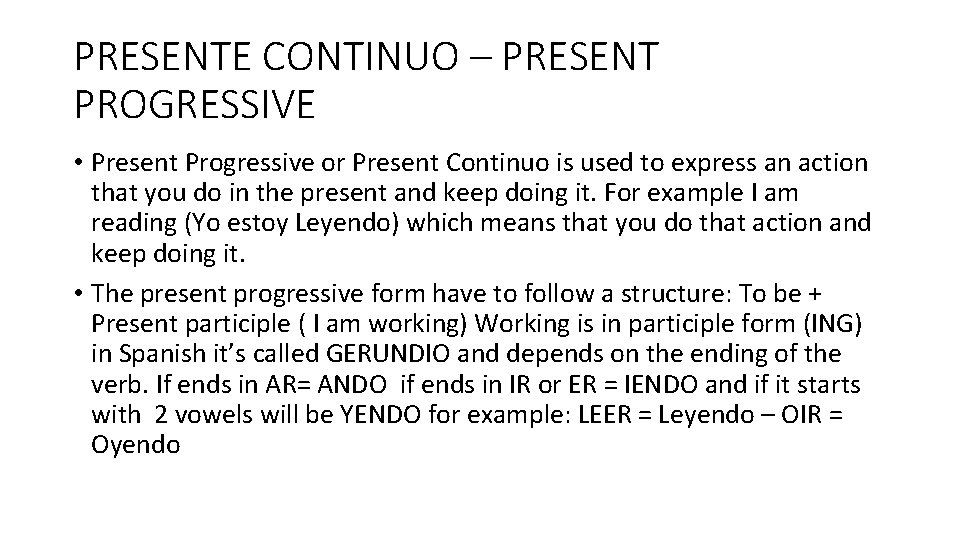 PRESENTE CONTINUO – PRESENT PROGRESSIVE

• Present Progressive or Present Continuo is used to express an action that you do in the present and keep doing it. For example I am reading (Yo estoy Leyendo) which means that you do that action and keep doing it.

• The present progressive form have to follow a structure: To be + Present participle ( I am working) Working is in participle form (ING) in Spanish it's called GERUNDIO and depends on the ending of the verb. If ends in AR= ANDO if ends in IR or ER = IENDO and if it starts with 2 vowels will be YENDO for example: LEER = Leyendo – OIR = Oyendo